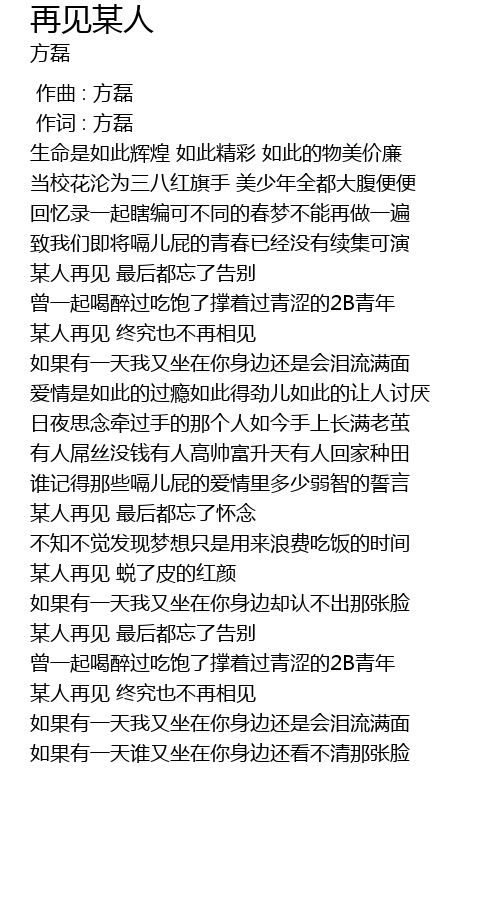 再见某人
方磊

作曲 : 方磊
作词 : 方磊
生命是如此辉煌 如此精彩 如此的物美价廉
当校花沦为三八红旗手 美少年全都大腹便便
回忆录一起瞎编可不同的春梦不能再做一遍
致我们即将嗝儿屁的青春已经没有续集可演
某人再见 最后都忘了告别
曾一起喝醉过吃饱了撑着过青涩的2B青年
某人再见 终究也不再相见
如果有一天我又坐在你身边还是会泪流满面
爱情是如此的过瘾如此得劲儿如此的让人讨厌
日夜思念牵过手的那个人如今手上长满老茧
有人屌丝没钱有人高帅富升天有人回家种田
谁记得那些嗝儿屁的爱情里多少弱智的誓言
某人再见 最后都忘了怀念
不知不觉发现梦想只是用来浪费吃饭的时间
某人再见 蜕了皮的红颜
如果有一天我又坐在你身边却认不出那张脸
某人再见 最后都忘了告别
曾一起喝醉过吃饱了撑着过青涩的2B青年
某人再见 终究也不再相见
如果有一天我又坐在你身边还是会泪流满面
如果有一天谁又坐在你身边还看不清那张脸